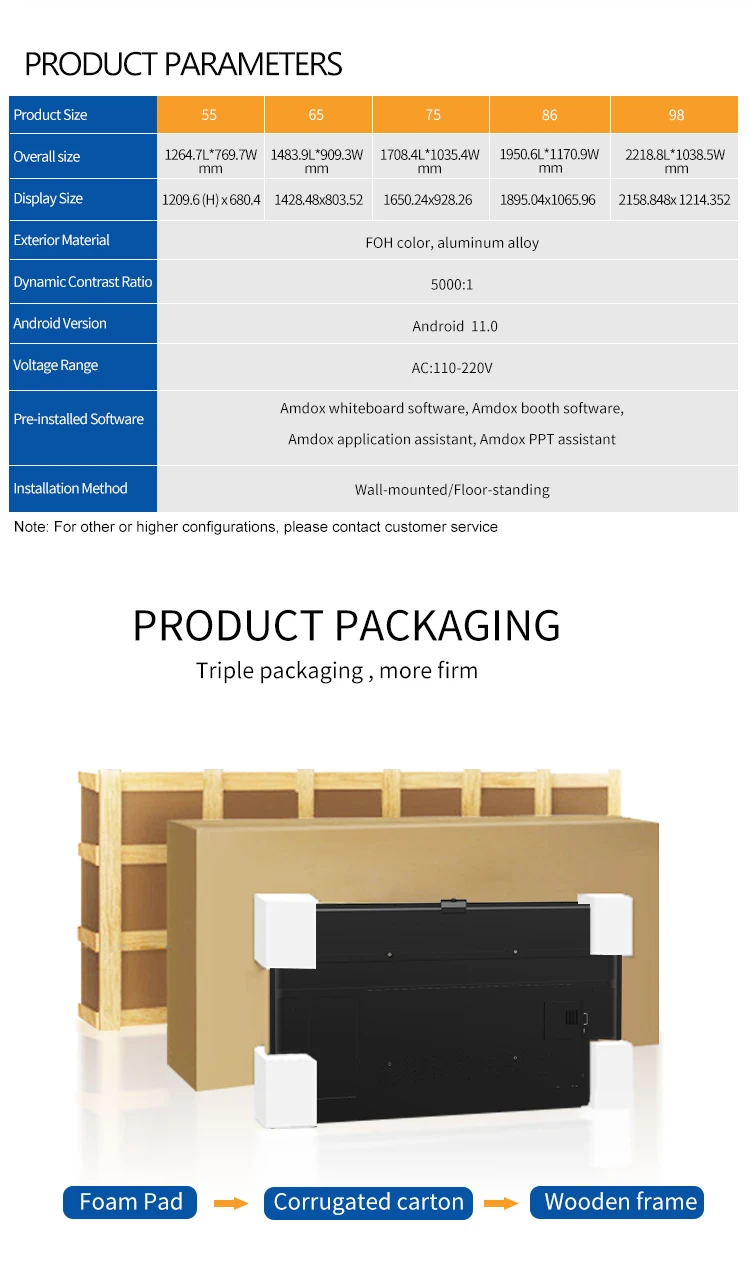 PRODUCT PARAMETERS

| Product Size | 55 | 65 | 75 | 86 | 98 |
|---|---|---|---|---|---|
| Overall size | 1264.7L*769.7W mm | 1483.9L*909.3W mm | 1708.4L*1035.4W mm | 1950.6L*1170.9W mm | 2218.8L*1038.5W mm |
| Display Size | 1209.6 (H) x 680.4 | 1428.48x803.52 | 1650.24x928.26 | 1895.04x1065.96 | 2158.848x 1214.352 |
| Exterior Material | FOH color, aluminum alloy | | | | |
| Dynamic Contrast Ratio | 5000:1 | | | | |
| Android Version | Android 11.0 | | | | |
| Voltage Range | AC:110-220V | | | | |
| Pre-installed Software | Amdox whiteboard software, Amdox booth software, Amdox application assistant, Amdox PPT assistant | | | | |
| Installation Method | Wall-mounted/Floor-standing | | | | |

Note: For other or higher configurations, please contact customer service

PRODUCT PACKAGING
Triple packaging , more firm

Foam Pad
Corrugated carton
Wooden frame